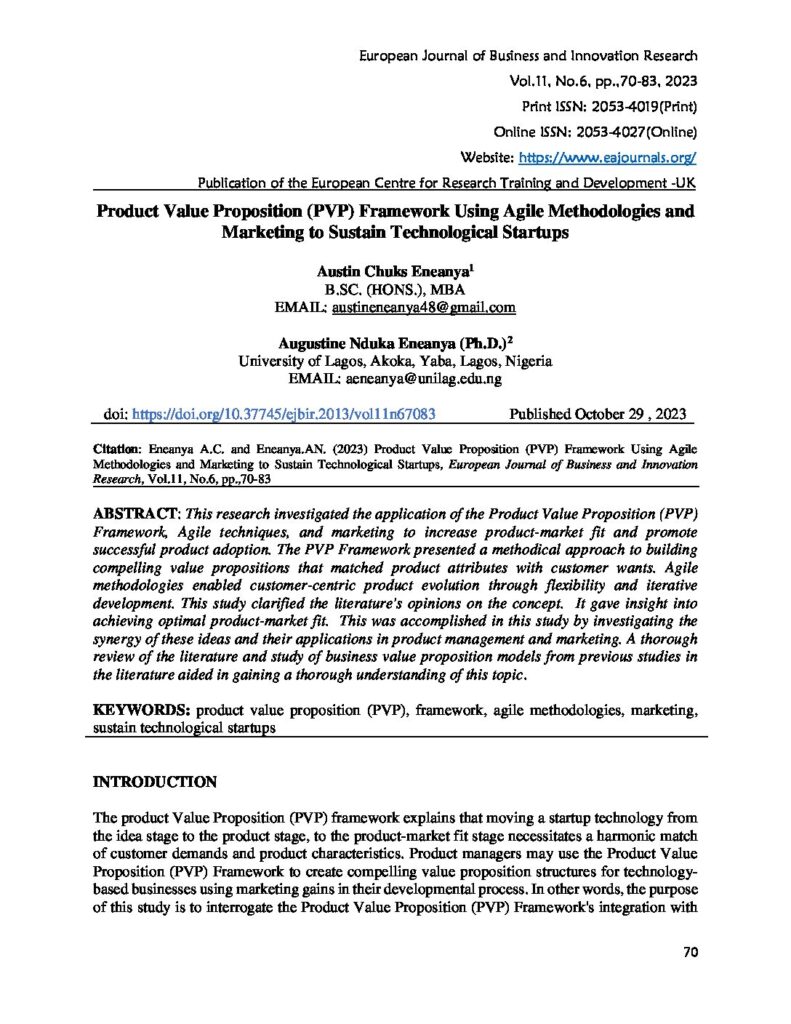 European Journal of Business and Innovation Research
Vol.11, No.6, pp.,70-83, 2023
Print ISSN: 2053-4019(Print)
Online ISSN: 2053-4027(Online)
Website: https://www.eajournals.org/
Publication of the European Centre for Research Training and Development -UK

Product Value Proposition (PVP) Framework Using Agile Methodologies and Marketing to Sustain Technological Startups

Austin Chuks Eneanya$^1$
B.SC. (HONS.), MBA
EMAIL: austineneanya48@gmail.com

Augustine Nduka Eneanya (Ph.D.)$^2$
University of Lagos, Akoka, Yaba, Lagos, Nigeria
EMAIL: aeneanya@unilag.edu.ng

doi: https://doi.org/10.37745/ejbir.2013/vol11n67083 Published October 29 , 2023

Citation: Eneanya A.C. and Eneanya.AN. (2023) Product Value Proposition (PVP) Framework Using Agile Methodologies and Marketing to Sustain Technological Startups, European Journal of Business and Innovation Research, Vol.11, No.6, pp.,70-83

ABSTRACT: This research investigated the application of the Product Value Proposition (PVP) Framework, Agile techniques, and marketing to increase product-market fit and promote successful product adoption. The PVP Framework presented a methodical approach to building compelling value propositions that matched product attributes with customer wants. Agile methodologies enabled customer-centric product evolution through flexibility and iterative development. This study clarified the literature's opinions on the concept. It gave insight into achieving optimal product-market fit. This was accomplished in this study by investigating the synergy of these ideas and their applications in product management and marketing. A thorough review of the literature and study of business value proposition models from previous studies in the literature aided in gaining a thorough understanding of this topic.

KEYWORDS: product value proposition (PVP), framework, agile methodologies, marketing, sustain technological startups

INTRODUCTION

The product Value Proposition (PVP) framework explains that moving a startup technology from the idea stage to the product stage, to the product-market fit stage necessitates a harmonic match of customer demands and product characteristics. Product managers may use the Product Value Proposition (PVP) Framework to create compelling value proposition structures for technology-based businesses using marketing gains in their developmental process. In other words, the purpose of this study is to interrogate the Product Value Proposition (PVP) Framework's integration with

70